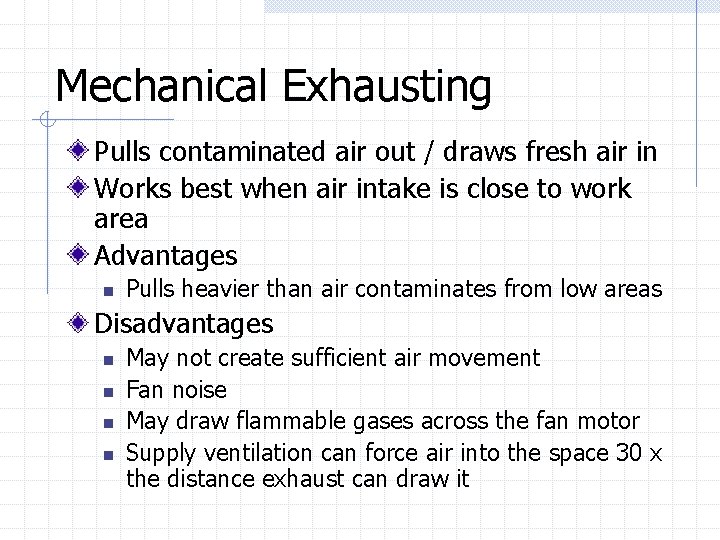 Mechanical Exhausting

Pulls contaminated air out / draws fresh air in

Works best when air intake is close to work area

Advantages

Pulls heavier than air contaminates from low areas

Disadvantages

May not create sufficient air movement

Fan noise

May draw flammable gases across the fan motor

Supply ventilation can force air into the space 30 x the distance exhaust can draw it